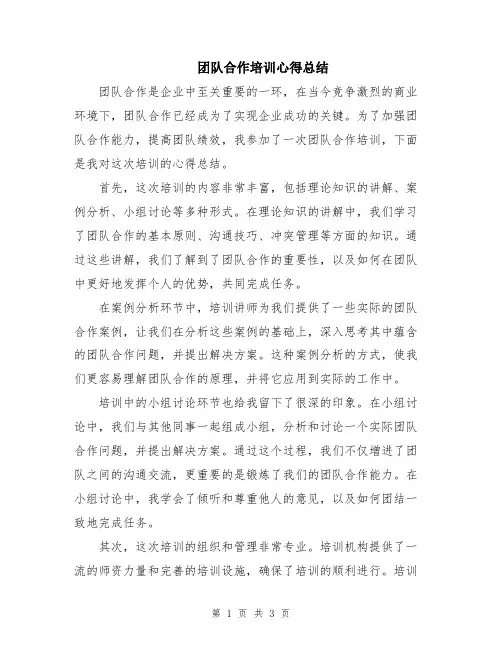 团队合作培训心得总结

团队合作是企业中至关重要的一环，在当今竞争激烈的商业环境下，团队合作已经成为了实现企业成功的关键。为了加强团队合作能力，提高团队绩效，我参加了一次团队合作培训，下面是我对这次培训的心得总结。

首先，这次培训的内容非常丰富，包括理论知识的讲解、案例分析、小组讨论等多种形式。在理论知识的讲解中，我们学习了团队合作的基本原则、沟通技巧、冲突管理等方面的知识。通过这些讲解，我们了解到了团队合作的重要性，以及如何在团队中更好地发挥个人的优势，共同完成任务。

在案例分析环节中，培训讲师为我们提供了一些实际的团队合作案例，让我们在分析这些案例的基础上，深入思考其中蕴含的团队合作问题，并提出解决方案。这种案例分析的方式，使我们更容易理解团队合作的原理，并将它应用到实际的工作中。

培训中的小组讨论环节也给我留下了很深的印象。在小组讨论中，我们与其他同事一起组成小组，分析和讨论一个实际团队合作问题，并提出解决方案。通过这个过程，我们不仅增进了团队之间的沟通交流，更重要的是锻炼了我们的团队合作能力。在小组讨论中，我学会了倾听和尊重他人的意见，以及如何团结一致地完成任务。

其次，这次培训的组织和管理非常专业。培训机构提供了一流的师资力量和完善的培训设施，确保了培训的顺利进行。培训

第 1 页 共 3 页